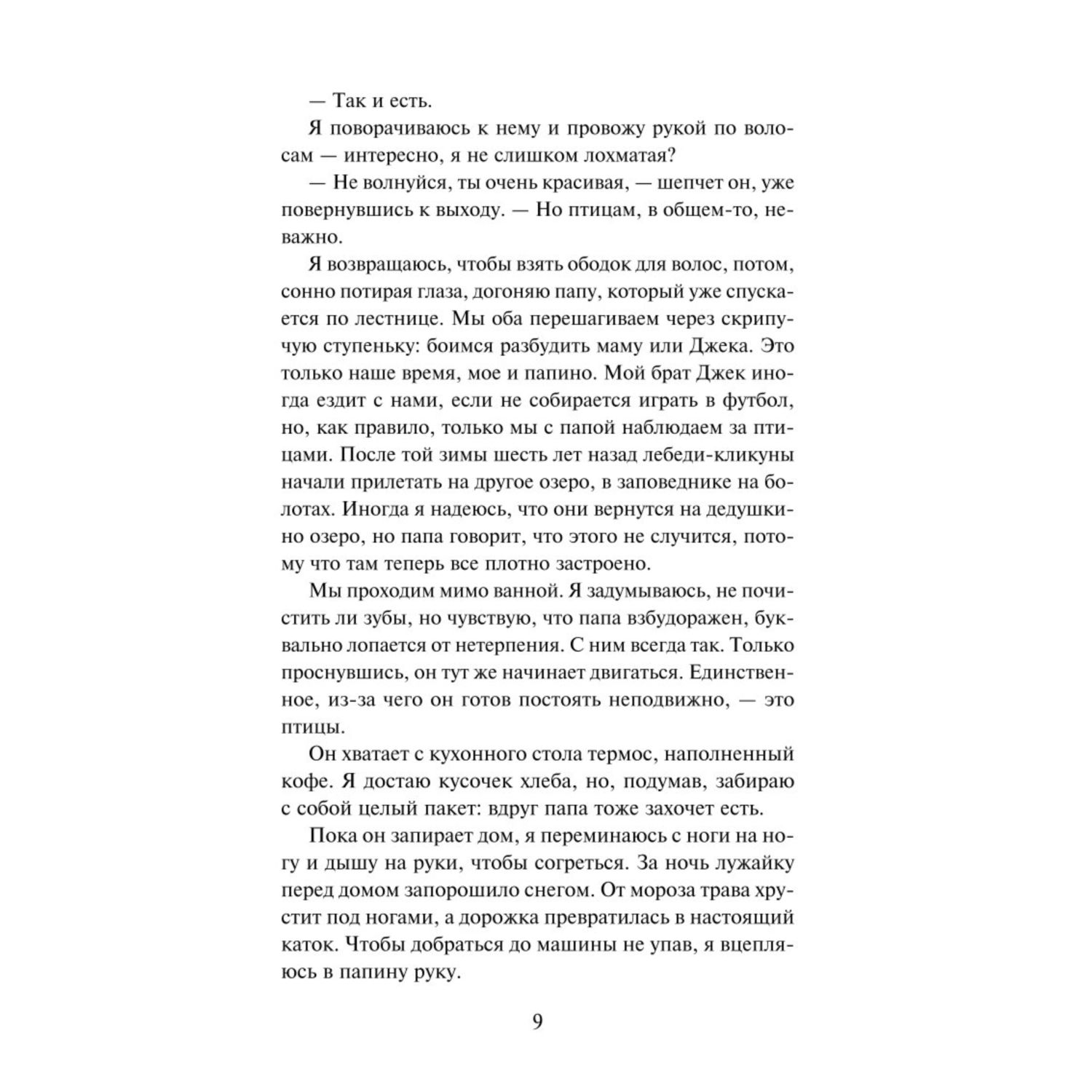 — Так и есть.

Я поворачиваюсь к нему и провожу рукой по волосам — интересно, я не слишком лохматая?

— Не волнуйся, ты очень красивая, — шепчет он, уже повернувшись к выходу. — Но птицам, в общем-то, неважно.

Я возвращаюсь, чтобы взять ободок для волос, потом, сонно потирая глаза, догоняю папу, который уже спускается по лестнице. Мы оба перешагиваем через скрипучую ступеньку: боимся разбудить маму или Джека. Это только наше время, мое и папино. Мой брат Джек иногда ездит с нами, если не собирается играть в футбол, но, как правило, только мы с папой наблюдаем за птицами. После той зимы шесть лет назад лебеди-кликуны начали прилетать на другое озеро, в заповеднике на болотах. Иногда я надеюсь, что они вернутся на дедушкино озеро, но папа говорит, что этого не случится, потому что там теперь все плотно застроено.

Мы проходим мимо ванной. Я задумываюсь, не почистить ли зубы, но чувствую, что папа взбудоражен, буквально лопается от нетерпения. С ним всегда так. Только проснувшись, он тут же начинает двигаться. Единственное, из-за чего он готов постоять неподвижно, — это птицы.

Он хватает с кухонного стола термос, наполненный кофе. Я достаю кусочек хлеба, но, подумав, забираю с собой целый пакет: вдруг папа тоже захочет есть.

Пока он запирает дом, я переминаюсь с ноги на ногу и дышу на руки, чтобы согреться. За ночь лужайку перед домом запорошило снегом. От мороза трава хрустит под ногами, а дорожка превратилась в настоящий каток. Чтобы добраться до машины не упав, я вцепляюсь в папину руку.

9